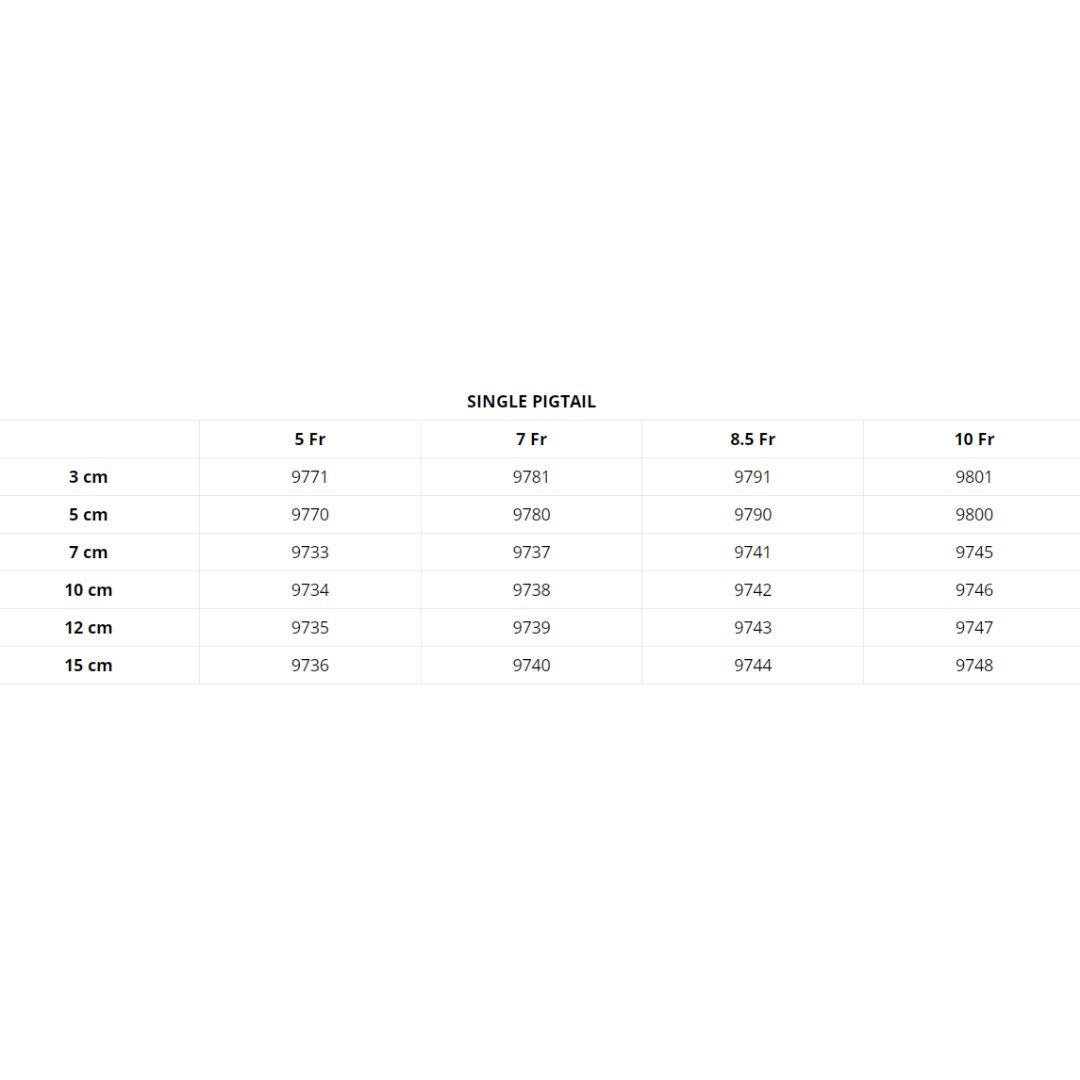 SINGLE PIGTAIL

| | 5 Fr | 7 Fr | 8.5 Fr | 10 Fr |
|---|---|---|---|---|
| 3 cm | 9771 | 9781 | 9791 | 9801 |
| 5 cm | 9770 | 9780 | 9790 | 9800 |
| 7 cm | 9733 | 9737 | 9741 | 9745 |
| 10 cm | 9734 | 9738 | 9742 | 9746 |
| 12 cm | 9735 | 9739 | 9743 | 9747 |
| 15 cm | 9736 | 9740 | 9744 | 9748 |